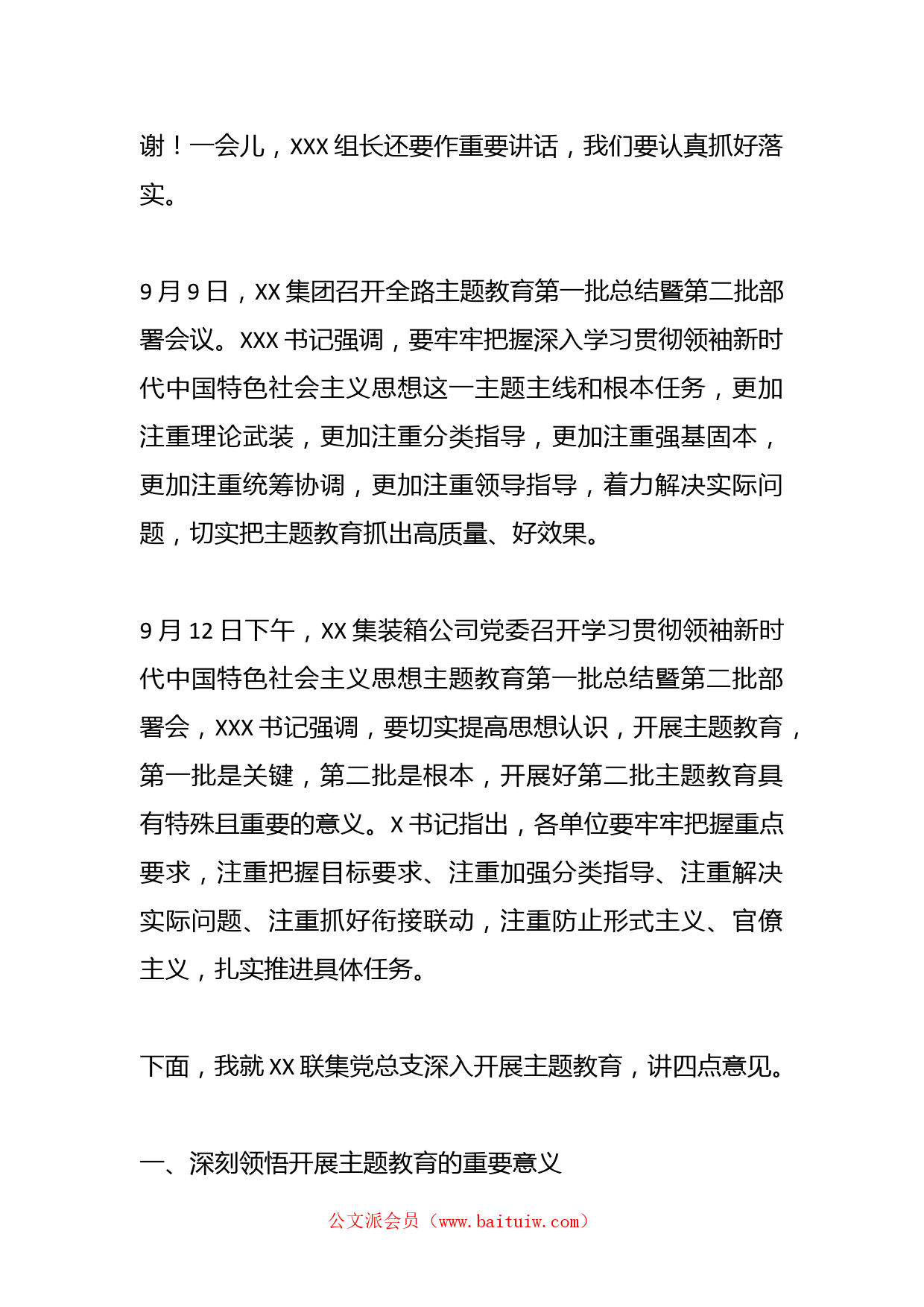 谢！一会儿，XXX 组长还要作重要讲话，我们要认真抓好落实。

9 月 9 日，XX 集团召开全路主题教育第一批总结暨第二批部署会议。XXX 书记强调，要牢牢把握深入学习贯彻领袖新时代中国特色社会主义思想这一主题主线和根本任务，更加注重理论武装，更加注重分类指导，更加注重强基固本，更加注重统筹协调，更加注重领导指导，着力解决实际问题，切实把主题教育抓出高质量、好效果。

9 月 12 日下午，XX 集装箱公司党委召开学习贯彻领袖新时代中国特色社会主义思想主题教育第一批总结暨第二批部署会，XXX 书记强调，要切实提高思想认识，开展主题教育，第一批是关键，第二批是根本，开展好第二批主题教育具有特殊且重要的意义。X 书记指出，各单位要牢牢把握重点要求，注重把握目标要求、注重加强分类指导、注重解决实际问题、注重抓好衔接联动，注重防止形式主义、官僚主义，扎实推进具体任务。

下面，我就 XX 联集党总支深入开展主题教育，讲四点意见。

一、深刻领悟开展主题教育的重要意义

公文派会员（www.baituiw.com）